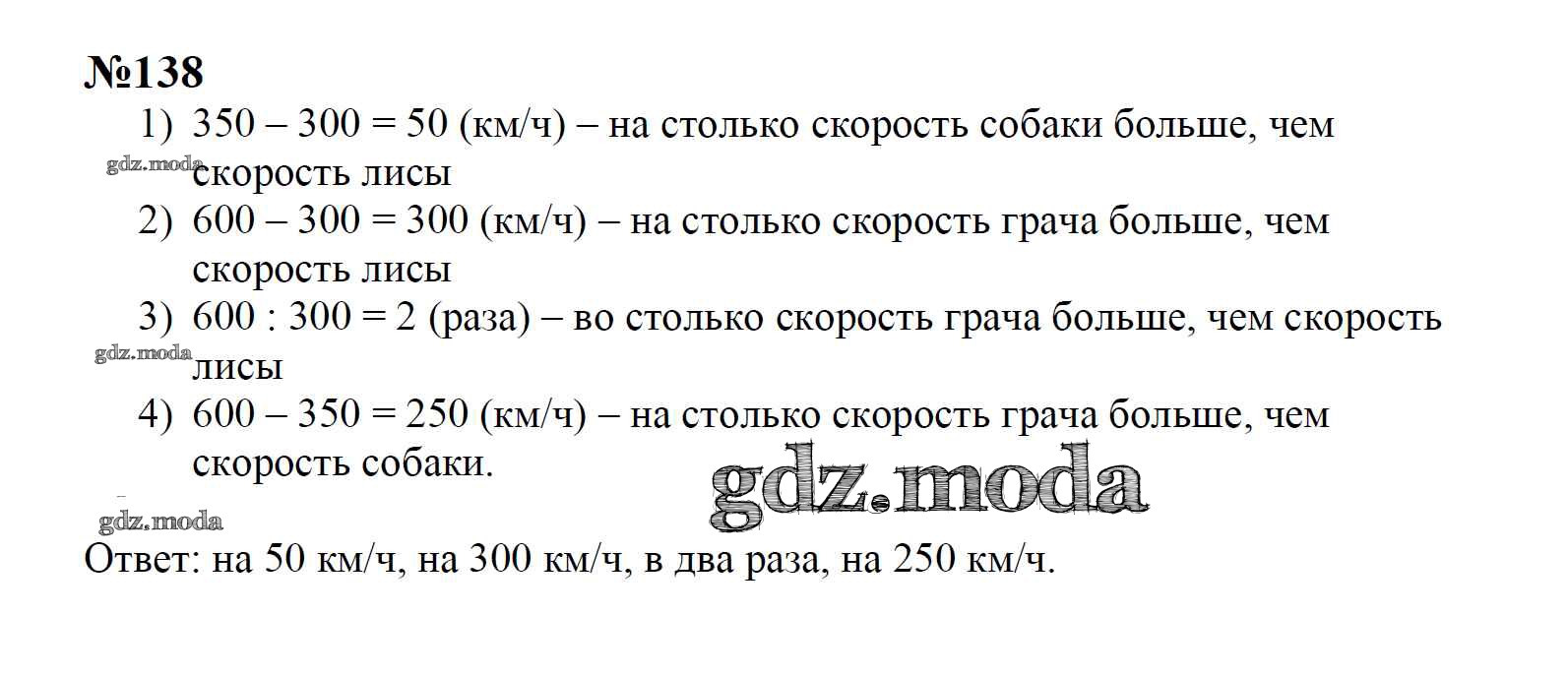 №138

1) 350 – 300 = 50 (км/ч) – на столько скорость собаки больше, чем скорость лисы

2) 600 – 300 = 300 (км/ч) – на столько скорость грача больше, чем скорость лисы

3) 600 : 300 = 2 (раза) – во столько скорость грача больше, чем скорость лисы

4) 600 – 350 = 250 (км/ч) – на столько скорость грача больше, чем скорость собаки.

Ответ: на 50 км/ч, на 300 км/ч, в два раза, на 250 км/ч.

gdz.moda